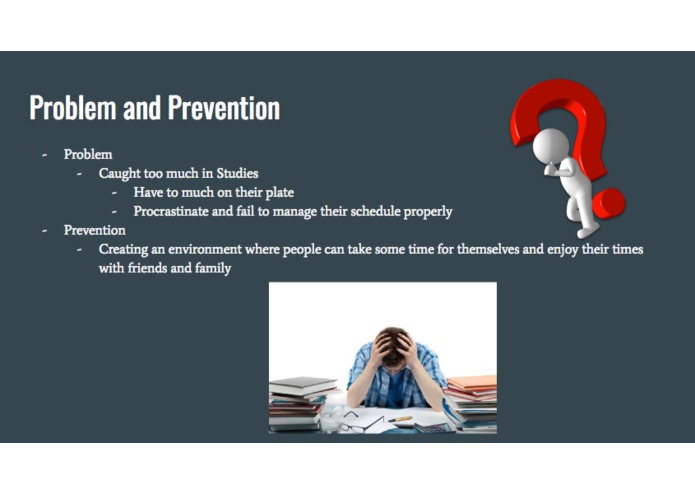 Problem and Prevention

- Problem
  - Caught too much in Studies
    - Have to much on their plate
    - Procrastinate and fail to manage their schedule properly
- Prevention
  - Creating an environment where people can take some time for themselves and enjoy their times with friends and family